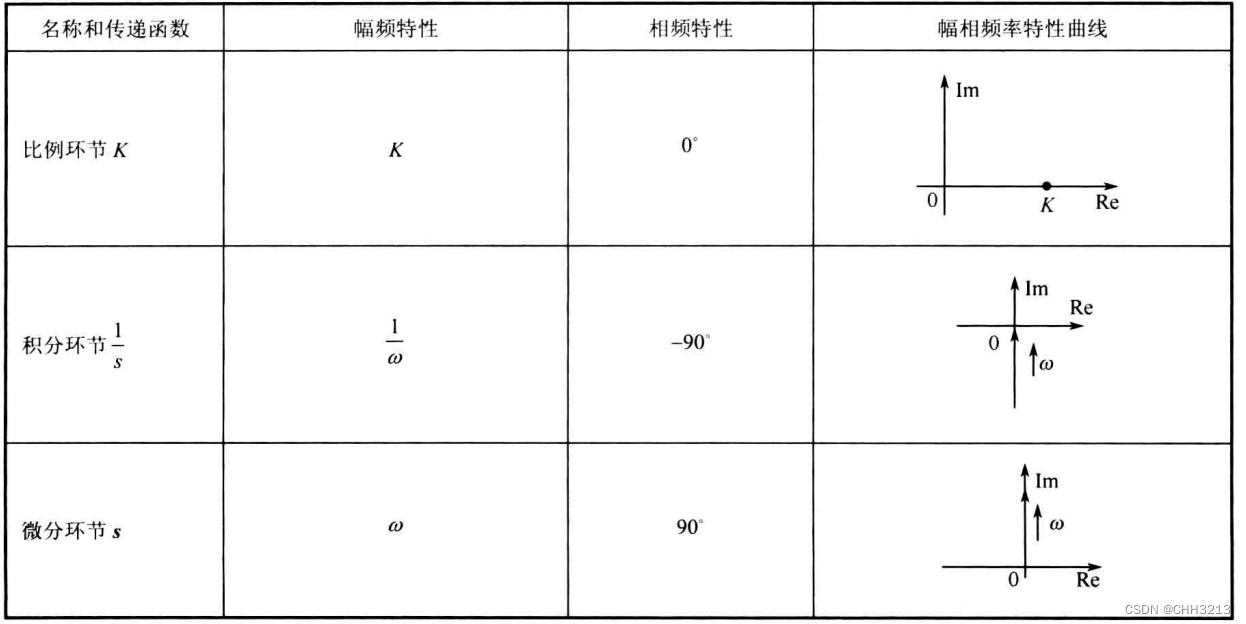 | 名称和传递函数 | 幅频特性 | 相频特性 | 幅相频率特性曲线 |
|---|---|---|---|
| 比例环节 $K$ | $K$ | $0^\circ$ | Im 0 $K$ Re |
| 积分环节 $\frac{1}{s}$ | $\frac{1}{\omega}$ | $-90^\circ$ | Im Re 0 $\omega$ |
| 微分环节 $s$ | $\omega$ | $90^\circ$ | Im $\omega$ 0 Re |

CSDN @CHH3213